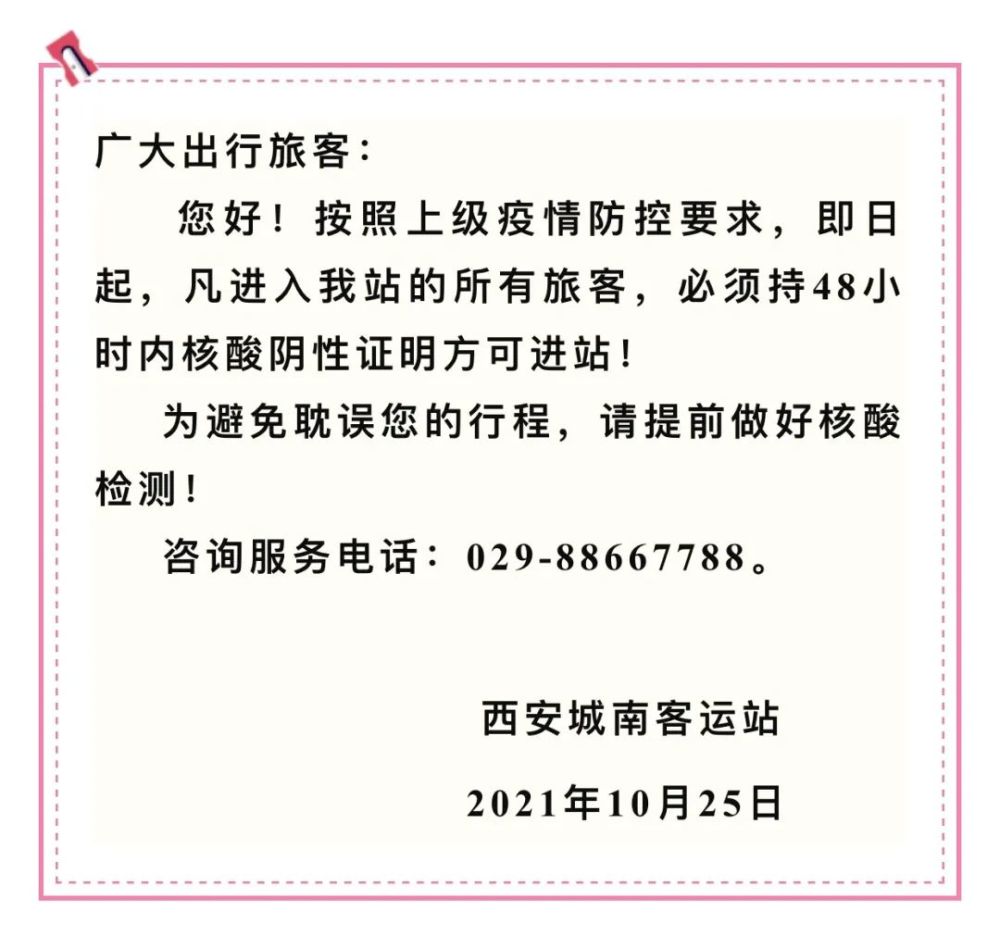 广大出行旅客：

您好！按照上级疫情防控要求，即日起，凡进入我站的所有旅客，必须持48小时内核酸阴性证明方可进站！

为避免耽误您的行程，请提前做好核酸检测！

咨询服务电话：029-88667788。

西安城南客运站

2021年10月25日